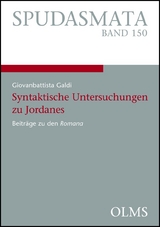 SPUDASMATA
BAND 150

Giovanbattista Galdi

Syntaktische Untersuchungen zu Jordanes

Beiträge zu den Romana

OLMS